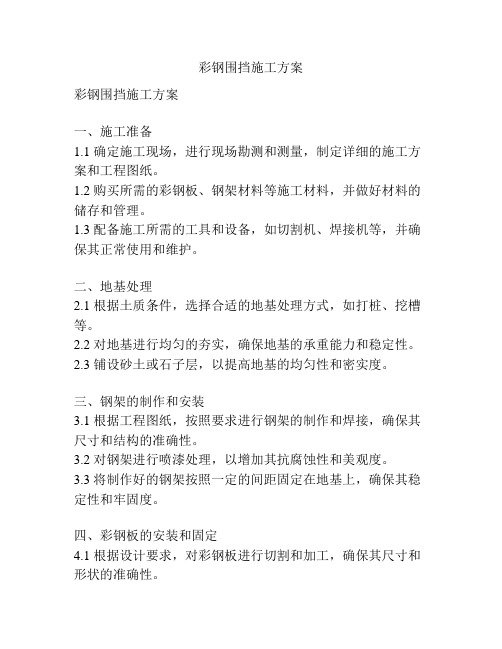 彩钢围挡施工方案

彩钢围挡施工方案

一、施工准备
1.1 确定施工现场，进行现场勘测和测量，制定详细的施工方案和工程图纸。
1.2 购买所需的彩钢板、钢架材料等施工材料，并做好材料的储存和管理。
1.3 配备施工所需的工具和设备，如切割机、焊接机等，并确保其正常使用和维护。

二、地基处理
2.1 根据土质条件，选择合适的地基处理方式，如打桩、挖槽等。
2.2 对地基进行均匀的夯实，确保地基的承重能力和稳定性。
2.3 铺设砂土或石子层，以提高地基的均匀性和密实度。

三、钢架的制作和安装
3.1 根据工程图纸，按照要求进行钢架的制作和焊接，确保其尺寸和结构的准确性。
3.2 对钢架进行喷漆处理，以增加其抗腐蚀性和美观度。
3.3 将制作好的钢架按照一定的间距固定在地基上，确保其稳定性和牢固度。

四、彩钢板的安装和固定
4.1 根据设计要求，对彩钢板进行切割和加工，确保其尺寸和形状的准确性。